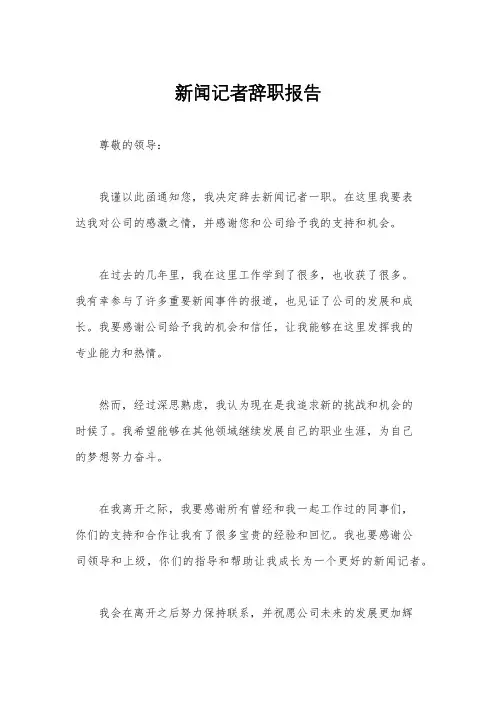 新闻记者辞职报告

尊敬的领导：

我谨以此函通知您，我决定辞去新闻记者一职。在这里我要表达我对公司的感激之情，并感谢您和公司给予我的支持和机会。

在过去的几年里，我在这里工作学到了很多，也收获了很多。我有幸参与了许多重要新闻事件的报道，也见证了公司的发展和成长。我要感谢公司给予我的机会和信任，让我能够在这里发挥我的专业能力和热情。

然而，经过深思熟虑，我认为现在是我追求新的挑战和机会的时候了。我希望能够在其他领域继续发展自己的职业生涯，为自己的梦想努力奋斗。

在我离开之际，我要感谢所有曾经和我一起工作过的同事们，你们的支持和合作让我有了很多宝贵的经验和回忆。我也要感谢公司领导和上级，你们的指导和帮助让我成长为一个更好的新闻记者。

我会在离开之后努力保持联系，并祝愿公司未来的发展更加辉